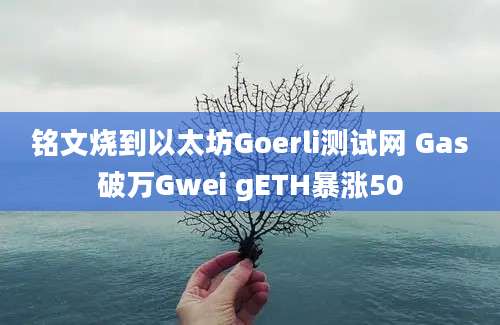 铭文烧到以太坊Goerli测试网 Gas破万Gwei gETH暴涨50